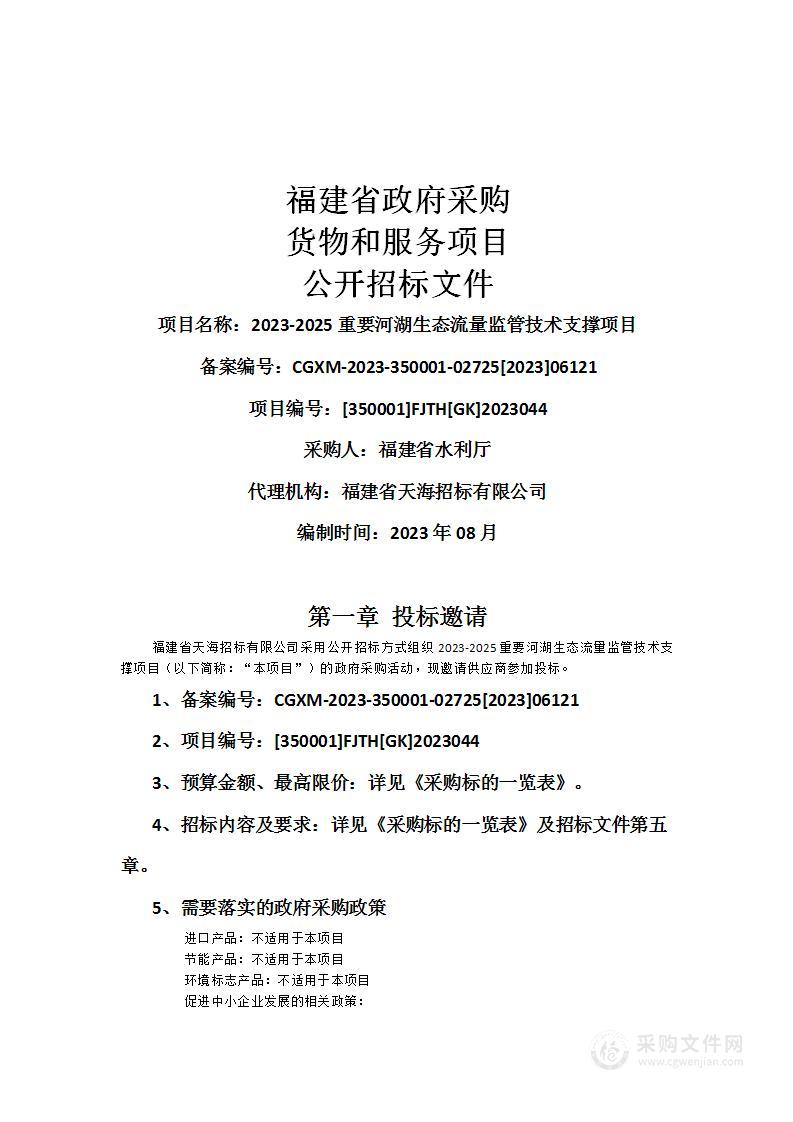 福建省政府采购
货物和服务项目
公开招标文件

项目名称：2023-2025 重要河湖生态流量监管技术支撑项目

备案编号：CGXM-2023-350001-02725[2023]06121

项目编号：[350001]FJTH[GK]2023044

采购人：福建省水利厅

代理机构：福建省天海招标有限公司

编制时间：2023 年 08 月

第一章 投标邀请

福建省天海招标有限公司采用公开招标方式组织 2023-2025 重要河湖生态流量监管技术支撑项目（以下简称：“本项目”）的政府采购活动，现邀请供应商参加投标。

1、备案编号：CGXM-2023-350001-02725[2023]06121

2、项目编号：[350001]FJTH[GK]2023044

3、预算金额、最高限价：详见《采购标的一览表》。

4、招标内容及要求：详见《采购标的一览表》及招标文件第五章。

5、需要落实的政府采购政策

进口产品：不适用于本项目
节能产品：不适用于本项目
环境标志产品：不适用于本项目
促进中小企业发展的相关政策：

采购文件网
www.cgwenjian.com